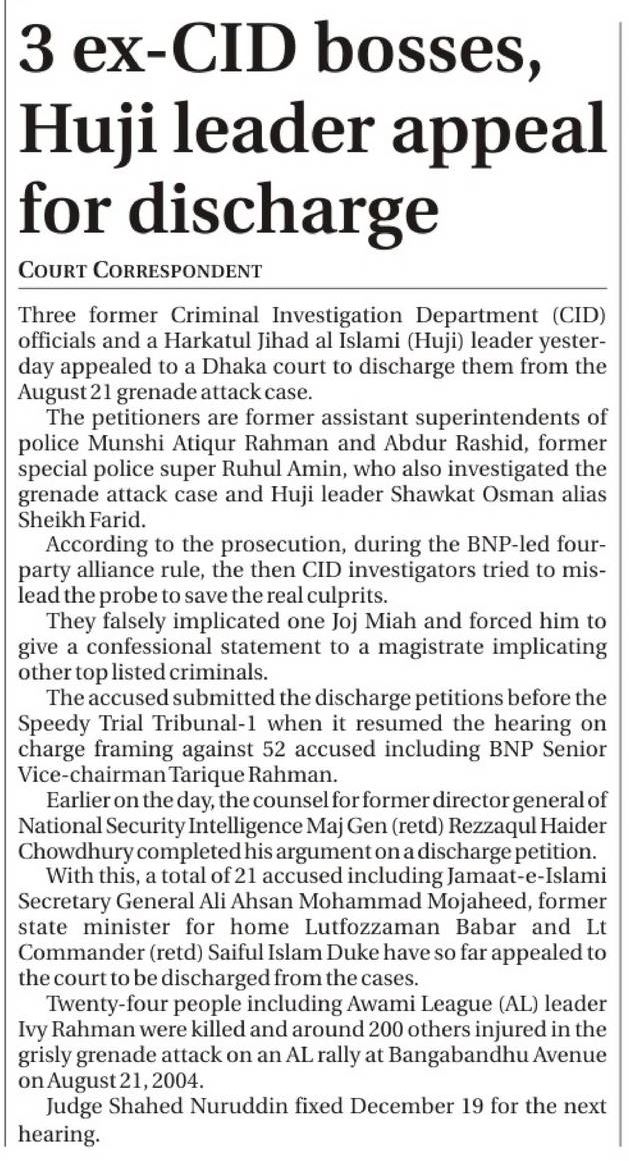 3 ex-CID bosses, Huji leader appeal for discharge

COURT CORRESPONDENT

Three former Criminal Investigation Department (CID) officials and a Harkatul Jihad al Islami (Huji) leader yesterday appealed to a Dhaka court to discharge them from the August 21 grenade attack case.

The petitioners are former assistant superintendents of police Munshi Atiqur Rahman and Abdur Rashid, former special police super Ruhul Amin, who also investigated the grenade attack case and Huji leader Shawkat Osman alias Sheikh Farid.

According to the prosecution, during the BNP-led four-party alliance rule, the then CID investigators tried to mislead the probe to save the real culprits.

They falsely implicated one Joj Miah and forced him to give a confessional statement to a magistrate implicating other top listed criminals.

The accused submitted the discharge petitions before the Speedy Trial Tribunal-1 when it resumed the hearing on charge framing against 52 accused including BNP Senior Vice-chairman Tarique Rahman.

Earlier on the day, the counsel for former director general of National Security Intelligence Maj Gen (retd) Rezzaqul Haider Chowdhury completed his argument on a discharge petition.

With this, a total of 21 accused including Jamaat-e-Islami Secretary General Ali Ahsan Mohammad Mojaheed, former state minister for home Lutfozzaman Babar and Lt Commander (retd) Saiful Islam Duke have so far appealed to the court to be discharged from the cases.

Twenty-four people including Awami League (AL) leader Ivy Rahman were killed and around 200 others injured in the grisly grenade attack on an AL rally at Bangabandhu Avenue on August 21, 2004.

Judge Shahed Nuruddin fixed December 19 for the next hearing.